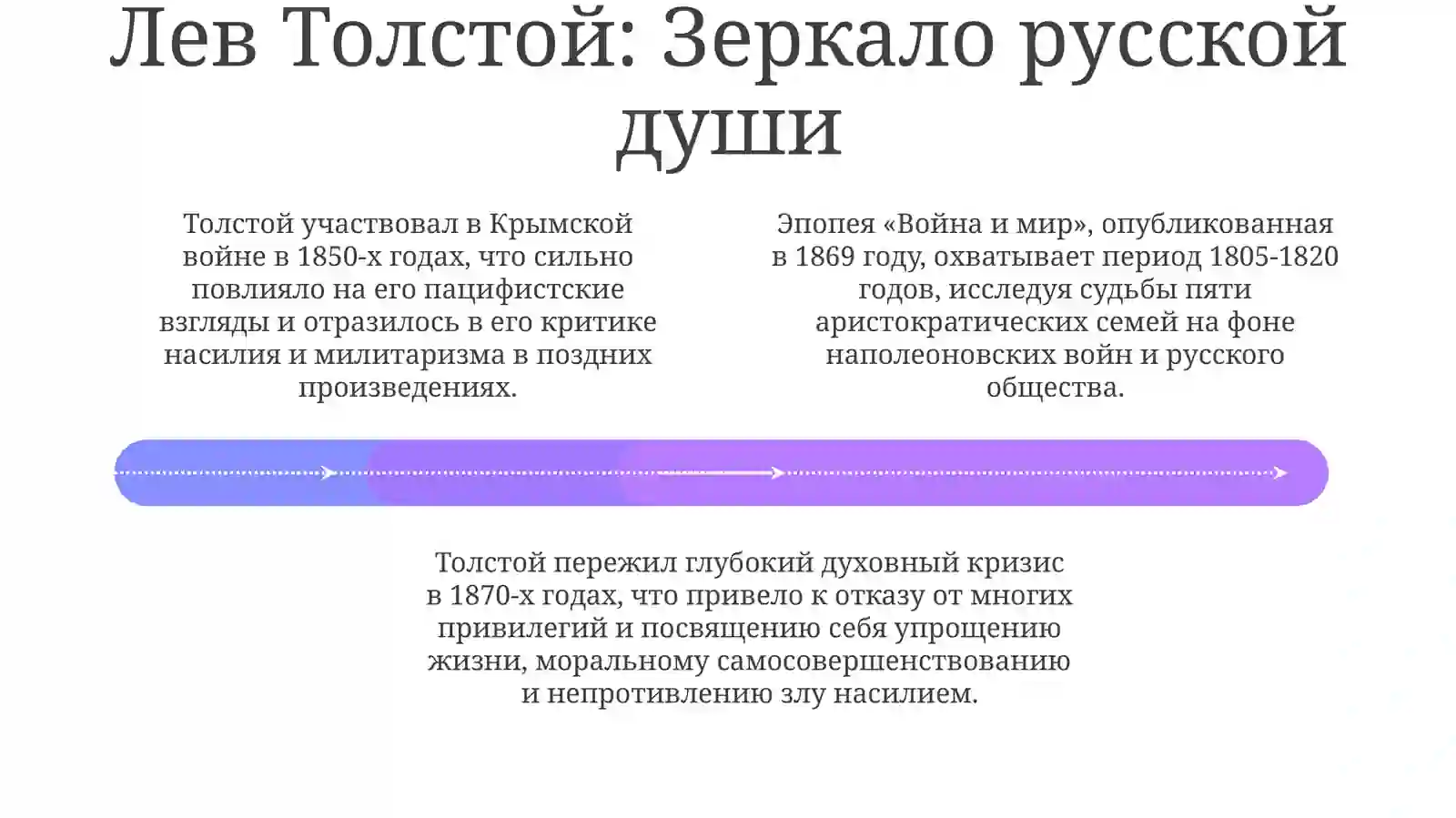 Лев Толстой: Зеркало русской души

Толстой участвовал в Крымской войне в 1850-х годах, что сильно повлияло на его пацифистские взгляды и отразилось в его критике насилия и милитаризма в поздних произведениях.

Эпопея «Война и мир», опубликованная в 1869 году, охватывает период 1805-1820 годов, исследуя судьбы пяти аристократических семей на фоне наполеоновских войн и русского общества.

Толстой пережил глубокий духовный кризис в 1870-х годах, что привело к отказу от многих привилегий и посвящению себя упрощению жизни, моральному самосовершенствованию и непротивлению злу насилием.